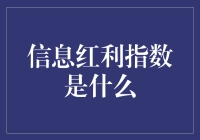 信息红利指数是什么